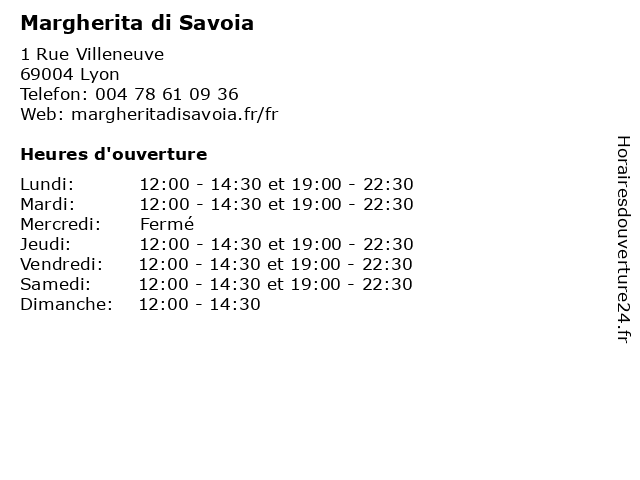 Margherita di Savoia

1 Rue Villeneuve
69004 Lyon
Telefon: 004 78 61 09 36
Web: margheritadisavoia.fr/fr

Heures d'ouverture

| | |
|---|---|
| Lundi: | 12:00 - 14:30 et 19:00 - 22:30 |
| Mardi: | 12:00 - 14:30 et 19:00 - 22:30 |
| Mercredi: | Fermé |
| Jeudi: | 12:00 - 14:30 et 19:00 - 22:30 |
| Vendredi: | 12:00 - 14:30 et 19:00 - 22:30 |
| Samedi: | 12:00 - 14:30 et 19:00 - 22:30 |
| Dimanche: | 12:00 - 14:30 |

Horairesdouverture24.fr